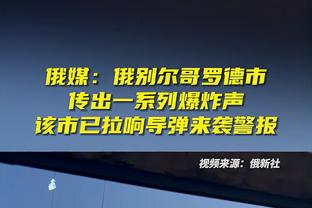 俄媒：俄别尔哥罗德市
传出一系列爆炸声
该市已拉响导弹来袭警报

视频来源：俄新社